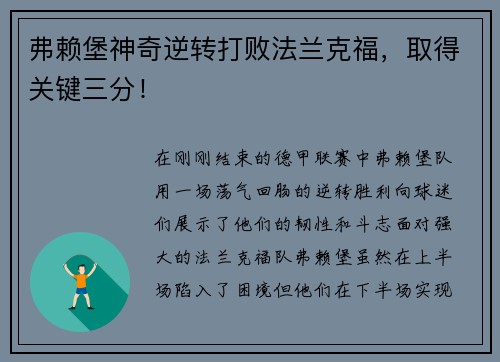 弗赖堡神奇逆转打败法兰克福，取得关键三分！

在刚刚结束的德甲联赛中弗赖堡队用一场荡气回肠的逆转胜利向球迷们展示了他们的韧性和斗志面对强大的法兰克福队弗赖堡虽然在上半场陷入了困境但他们在下半场实现